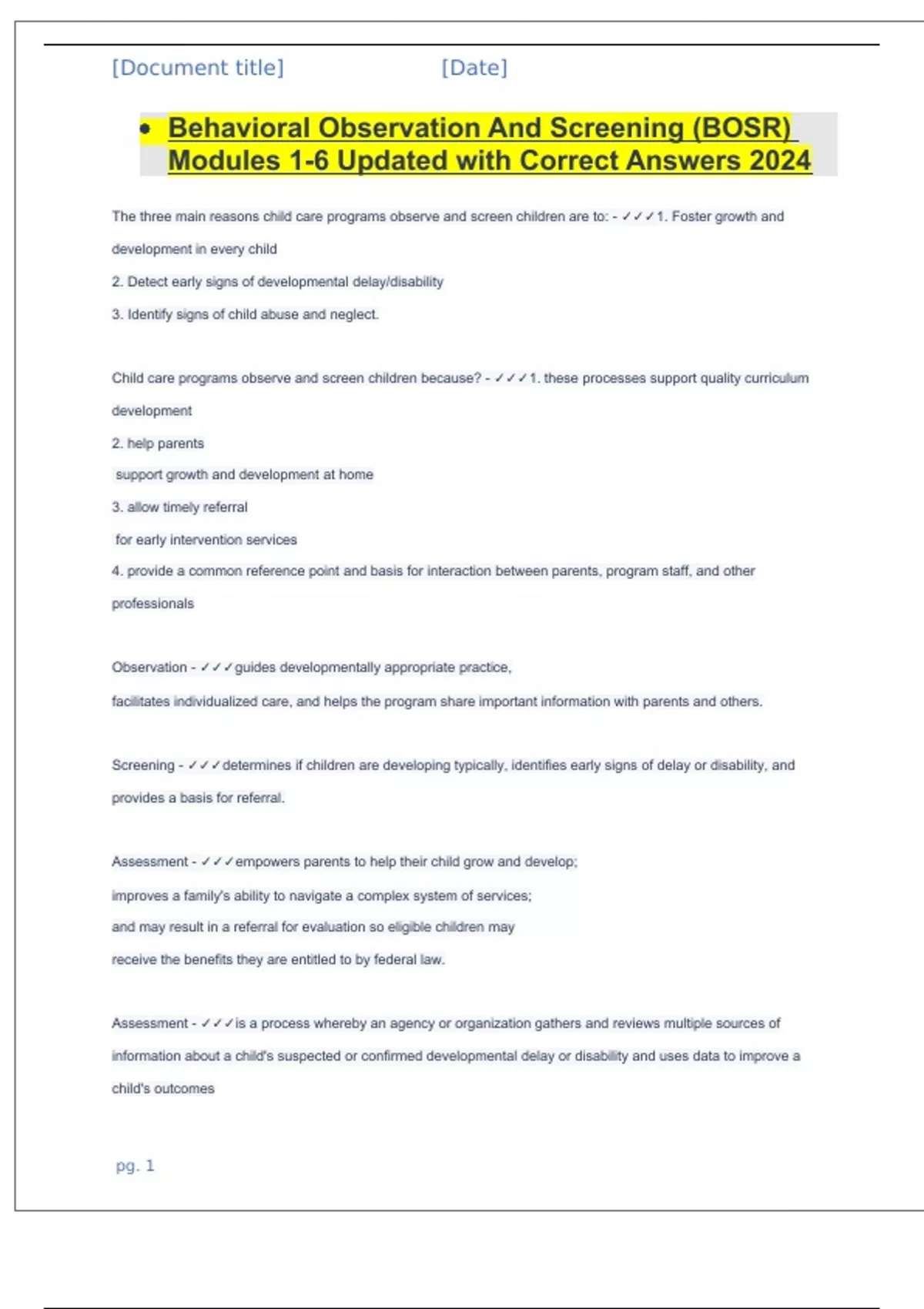 [Document title] [Date]

• Behavioral Observation And Screening (BOSR) Modules 1-6 Updated with Correct Answers 2024

The three main reasons child care programs observe and screen children are to: - ✓✓✓1. Foster growth and development in every child

2. Detect early signs of developmental delay/disability

3. Identify signs of child abuse and neglect.

Child care programs observe and screen children because? - ✓✓✓1. these processes support quality curriculum development

2. help parents

support growth and development at home

3. allow timely referral

for early intervention services

4. provide a common reference point and basis for interaction between parents, program staff, and other professionals

Observation - ✓✓✓guides developmentally appropriate practice,

facilitates individualized care, and helps the program share important information with parents and others.

Screening - ✓✓✓determines if children are developing typically, identifies early signs of delay or disability, and provides a basis for referral.

Assessment - ✓✓✓empowers parents to help their child grow and develop;

improves a family's ability to navigate a complex system of services;

and may result in a referral for evaluation so eligible children may

receive the benefits they are entitled to by federal law.

Assessment - ✓✓✓is a process whereby an agency or organization gathers and reviews multiple sources of information about a child's suspected or confirmed developmental delay or disability and uses data to improve a child's outcomes

pg. 1